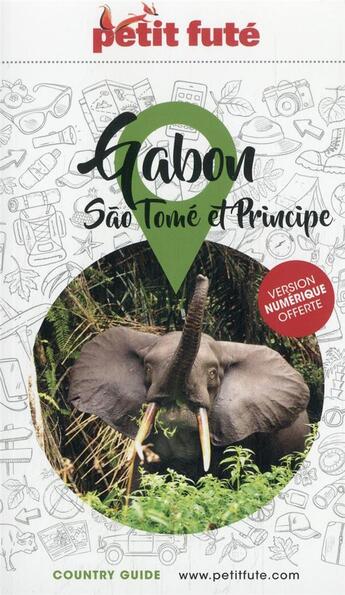 petit futé

Gabon
São Tomé et Principe

VERSION NUMÉRIQUE OFFERTE

COUNTRY GUIDE www.petitfute.com